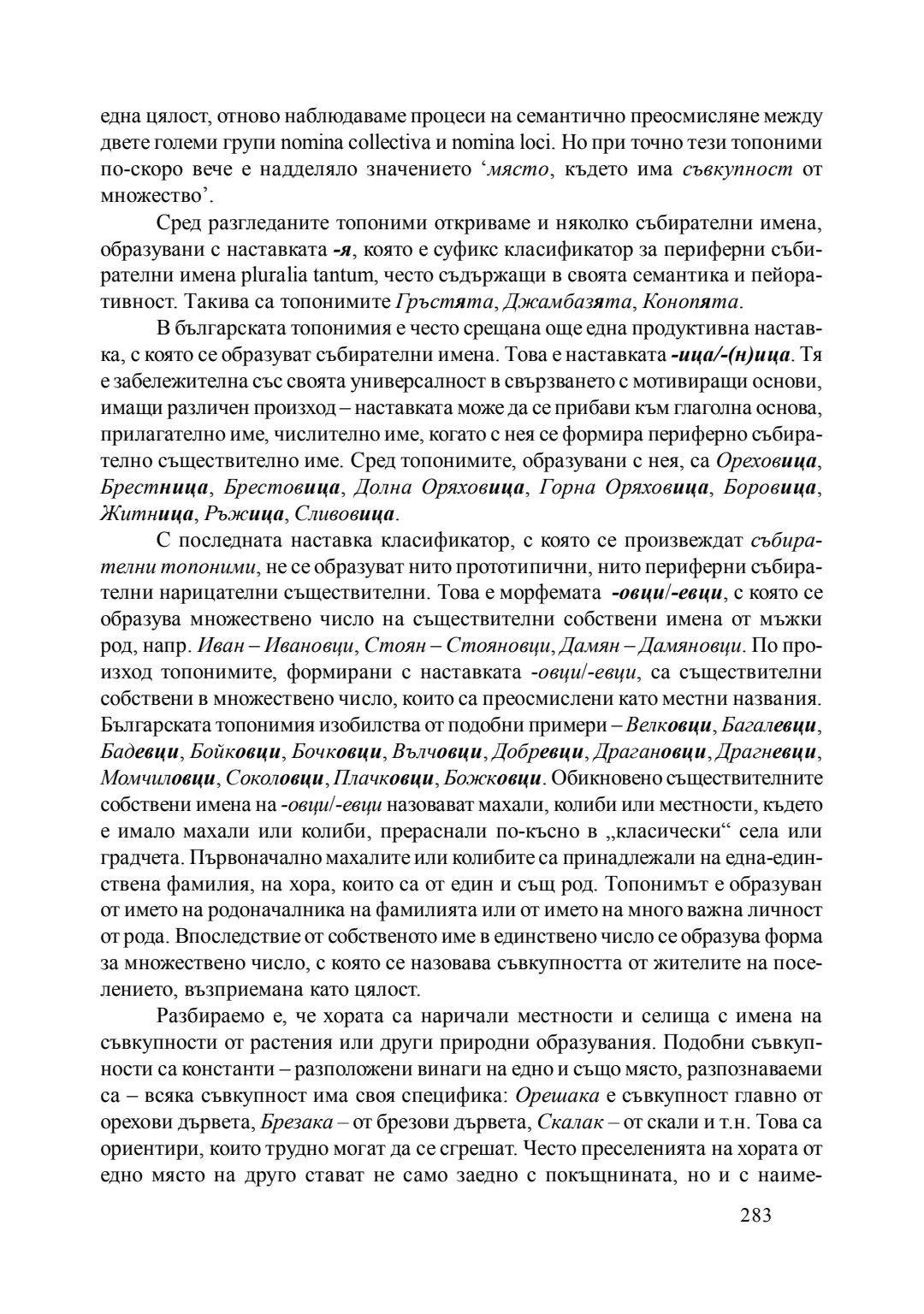 една цялост, отново наблюдаваме процеси на семантично преосмисляне между двете големи групи nomina collectiva и nomina loci. Но при точно тези топоними по-скоро вече е надделяло значението ‘място, където има съвкупност от множество’.

Сред разгледаните топоними откриваме и няколко събирателни имена, образувани с наставката -я, която е суфикс класификатор за периферни събирателни имена pluralia tantum, често съдържащи в своята семантика и пейоративност. Такива са топонимите Гръстята, Джамбазята, Конопята.

В българската топонимия е често срещана още една продуктивна наставка, с която се образуват събирателни имена. Това е наставката -ица/-(н)ица. Тя е забележителна със своята универсалност в свързването с мотивиращи основи, имащи различен произход – наставката може да се прибави към глаголна основа, прилагателно име, числително име, когато с нея се формира периферно събирателно съществително име. Сред топонимите, образувани с нея, са Ореховица, Брестница, Брестовица, Долна Оряховица, Горна Оряховица, Боровица, Житница, Ръжица, Сливовица.

С последната наставка класификатор, с която се произвеждат събирателни топоними, не се образуват нито прототипични, нито периферни събирателни нарицателни съществителни. Това е морфемата -овци/-евци, с която се образува множествено число на съществителни собствени имена от мъжки род, напр. Иван – Ивановци, Стоян – Стояновци, Дамян – Дамяновци. По произход топонимите, формирани с наставката -овци/-евци, са съществителни собствени в множествено число, които са преосмислени като местни названия. Българската топонимия изобилства от подобни примери – Велковци, Багалевци, Бадевци, Бойковци, Бочковци, Вълчовци, Добревци, Драгановци, Драгневци, Момчиловци, Соколовци, Плачковци, Божковци. Обикновено съществителните собствени имена на -овци/-евци назовават махали, колиби или местности, където е имало махали или колиби, прераснали по-късно в „класически“ села или градчета. Първоначално махалите или колибите са принадлежали на една-единствена фамилия, на хора, които са от един и същ род. Топонимът е образуван от името на родоначалника на фамилията или от името на много важна личност от рода. Впоследствие от собственото име в единствено число се образува форма за множествено число, с която се назовава съвкупността от жителите на поселението, възприемана като цялост.

Разбираемо е, че хората са наричали местности и селища с имена на съвкупности от растения или други природни образувания. Подобни съвкупности са константи – разположени винаги на едно и също място, разпознаваеми са – всяка съвкупност има своя специфика: Орешака е съвкупност главно от орехови дървета, Брезака – от брезови дървета, Скалак – от скали и т.н. Това са ориентири, които трудно могат да се сгрешат. Често преселенията на хората от едно място на друго стават не само заедно с покъщнината, но и с наиме-

283